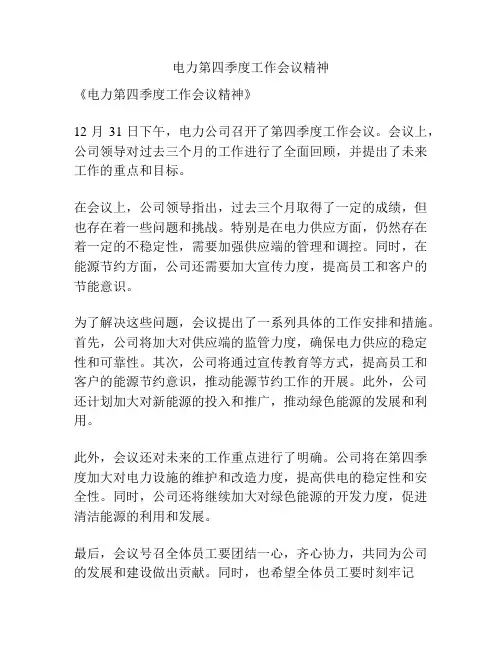 电力第四季度工作会议精神

《电力第四季度工作会议精神》

12 月 31 日下午，电力公司召开了第四季度工作会议。会议上，公司领导对过去三个月的工作进行了全面回顾，并提出了未来工作的重点和目标。

在会议上，公司领导指出，过去三个月取得了一定的成绩，但也存在着一些问题和挑战。特别是在电力供应方面，仍然存在着一定的不稳定性，需要加强供应端的管理和调控。同时，在能源节约方面，公司还需要加大宣传力度，提高员工和客户的节能意识。

为了解决这些问题，会议提出了一系列具体的工作安排和措施。首先，公司将加大对供应端的监管力度，确保电力供应的稳定性和可靠性。其次，公司将通过宣传教育等方式，提高员工和客户的能源节约意识，推动能源节约工作的开展。此外，公司还计划加大对新能源的投入和推广，推动绿色能源的发展和利用。

此外，会议还对未来的工作重点进行了明确。公司将在第四季度加大对电力设施的维护和改造力度，提高供电的稳定性和安全性。同时，公司还将继续加大对绿色能源的开发力度，促进清洁能源的利用和发展。

最后，会议号召全体员工要团结一心，齐心协力，共同为公司的发展和建设做出贡献。同时，也希望全体员工要时刻牢记